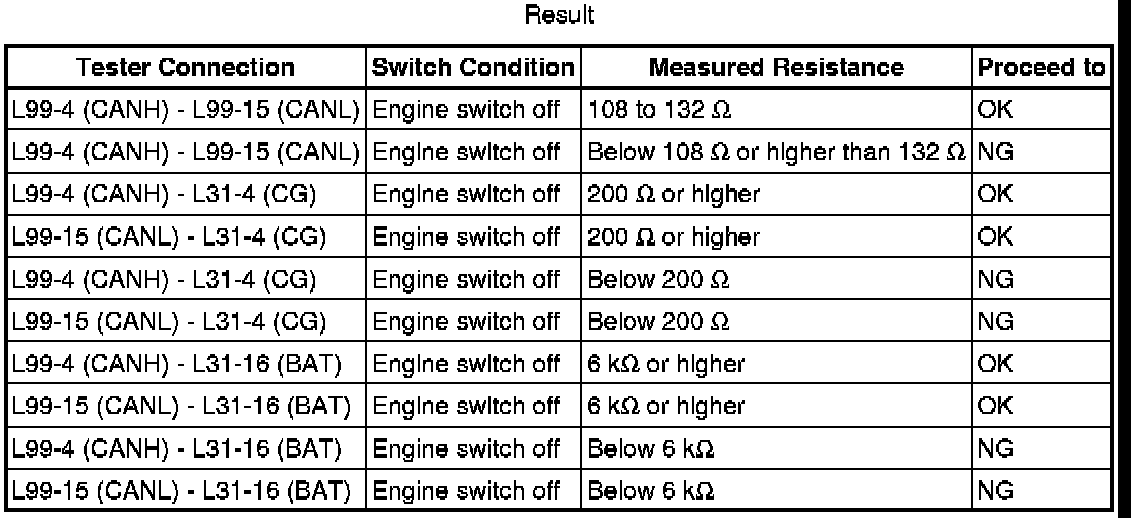 Result

| Tester Connection | Switch Condition | Measured Resistance | Proceed to |
|---|---|---|---|
| L99-4 (CANH) - L99-15 (CANL) | Engine switch off | 108 to 132 Ω | OK |
| L99-4 (CANH) - L99-15 (CANL) | Engine switch off | Below 108 Ω or higher than 132 Ω | NG |
| L99-4 (CANH) - L31-4 (CG) | Engine switch off | 200 Ω or higher | OK |
| L99-15 (CANL) - L31-4 (CG) | Engine switch off | 200 Ω or higher | OK |
| L99-4 (CANH) - L31-4 (CG) | Engine switch off | Below 200 Ω | NG |
| L99-15 (CANL) - L31-4 (CG) | Engine switch off | Below 200 Ω | NG |
| L99-4 (CANH) - L31-16 (BAT) | Engine switch off | 6 kΩ or higher | OK |
| L99-15 (CANL) - L31-16 (BAT) | Engine switch off | 6 kΩ or higher | OK |
| L99-4 (CANH) - L31-16 (BAT) | Engine switch off | Below 6 kΩ | NG |
| L99-15 (CANL) - L31-16 (BAT) | Engine switch off | Below 6 kΩ | NG |